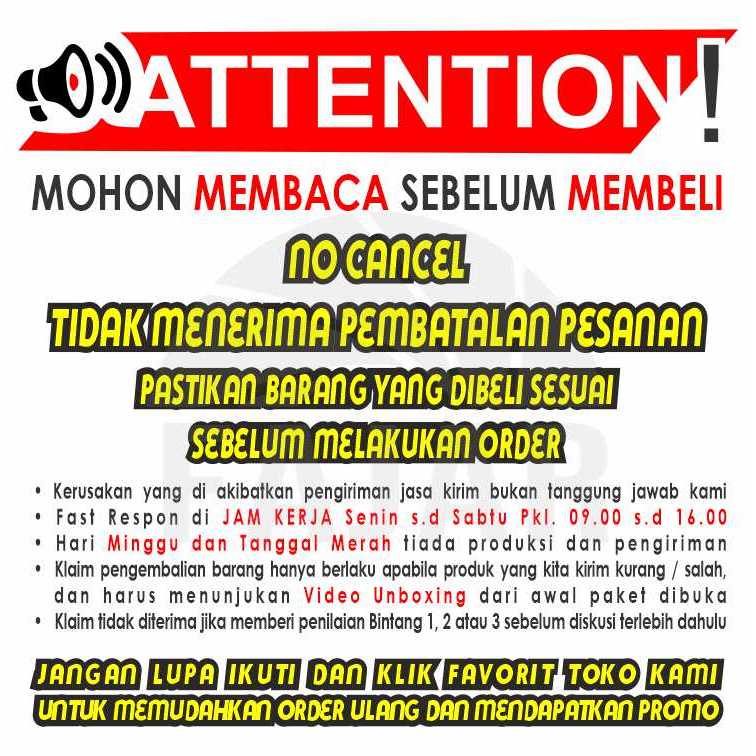 ATTENTION!

MOHON MEMBACA SEBELUM MEMBELI

NO CANCEL

TIDAK MENERIMA PEMBATALAN PESANAN

PASTIKAN BARANG YANG DIBELI SESUAI

SEBELUM MELAKUKAN ORDER

• Kerusakan yang di akibatkan pengiriman jasa kirim bukan tanggung jawab kami
• Fast Respon di JAM KERJA Senin s.d Sabtu Pkl. 09.00 s.d 16.00
• Hari Minggu dan Tanggal Merah tiada produksi dan pengiriman
• Klaim pengembalian barang hanya berlaku apabila produk yang kita kirim kurang / salah, dan harus menunjukan Video Unboxing dari awal paket dibuka
• Klaim tidak diterima jika memberi penilaian Bintang 1, 2 atau 3 sebelum diskusi terlebih dahulu

JANGAN LUPA IKUTI DAN KLIK FAVORIT TOKO KAMI

UNTUK MEMUDAHKAN ORDER ULANG DAN MENDAPATKAN PROMO